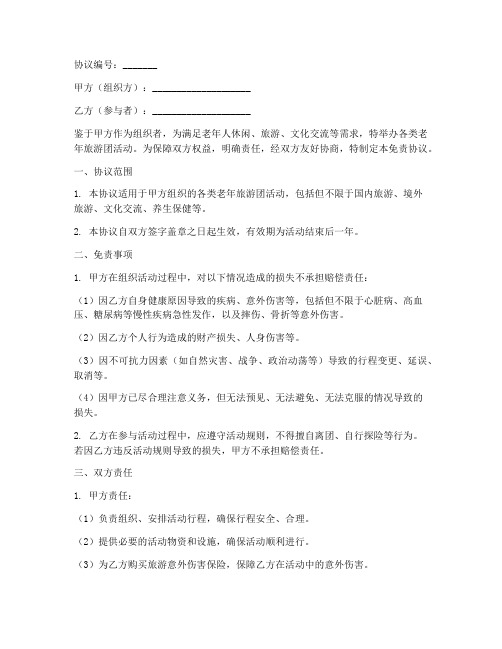 协议编号：_______

甲方（组织方）：____________________

乙方（参与者）：____________________

鉴于甲方作为组织者，为满足老年人休闲、旅游、文化交流等需求，特举办各类老年旅游团活动。为保障双方权益，明确责任，经双方友好协商，特制定本免责协议。

一、协议范围

1. 本协议适用于甲方组织的各类老年旅游团活动，包括但不限于国内旅游、境外旅游、文化交流、养生保健等。

2. 本协议自双方签字盖章之日起生效，有效期为活动结束后一年。

二、免责事项

1. 甲方在组织活动过程中，对以下情况造成的损失不承担赔偿责任：

（1）因乙方自身健康原因导致的疾病、意外伤害等，包括但不限于心脏病、高血压、糖尿病等慢性疾病急性发作，以及摔伤、骨折等意外伤害。

（2）因乙方个人行为造成的财产损失、人身伤害等。

（3）因不可抗力因素（如自然灾害、战争、政治动荡等）导致的行程变更、延误、取消等。

（4）因甲方已尽合理注意义务，但无法预见、无法避免、无法克服的情况导致的损失。

2. 乙方在参与活动过程中，应遵守活动规则，不得擅自离团、自行探险等行为。若因乙方违反活动规则导致的损失，甲方不承担赔偿责任。

三、双方责任

1. 甲方责任：

（1）负责组织、安排活动行程，确保行程安全、合理。

（2）提供必要的活动物资和设施，确保活动顺利进行。

（3）为乙方购买旅游意外伤害保险，保障乙方在活动中的意外伤害。